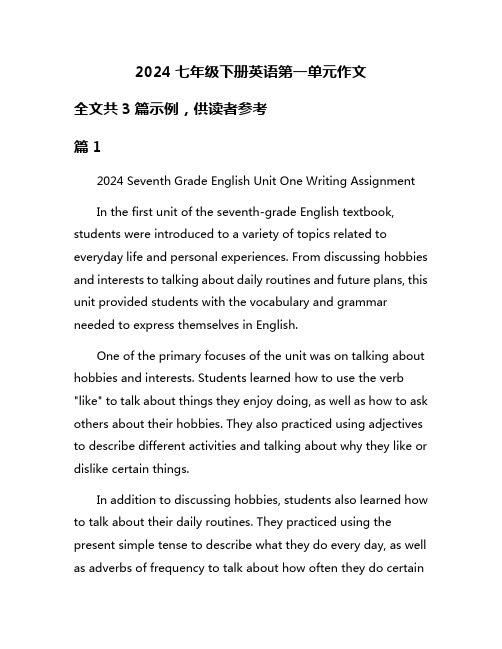 2024 七年级下册英语第一单元作文

全文共 3 篇示例，供读者参考

篇 1

2024 Seventh Grade English Unit One Writing Assignment

In the first unit of the seventh-grade English textbook, students were introduced to a variety of topics related to everyday life and personal experiences. From discussing hobbies and interests to talking about daily routines and future plans, this unit provided students with the vocabulary and grammar needed to express themselves in English.

One of the primary focuses of the unit was on talking about hobbies and interests. Students learned how to use the verb "like" to talk about things they enjoy doing, as well as how to ask others about their hobbies. They also practiced using adjectives to describe different activities and talking about why they like or dislike certain things.

In addition to discussing hobbies, students also learned how to talk about their daily routines. They practiced using the present simple tense to describe what they do every day, as well as adverbs of frequency to talk about how often they do certain